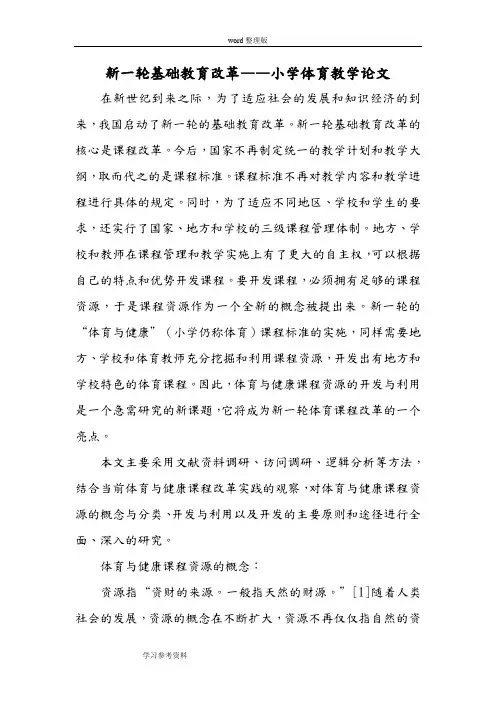 word 整理版

新一轮基础教育改革——小学体育教学论文

在新世纪到来之际，为了适应社会的发展和知识经济的到来，我国启动了新一轮的基础教育改革。新一轮基础教育改革的核心是课程改革。今后，国家不再制定统一的教学计划和教学大纲，取而代之的是课程标准。课程标准不再对教学内容和教学进程进行具体的规定。同时，为了适应不同地区、学校和学生的要求，还实行了国家、地方和学校的三级课程管理体制。地方、学校和教师在课程管理和教学实施上有了更大的自主权，可以根据自己的特点和优势开发课程。要开发课程，必须拥有足够的课程资源，于是课程资源作为一个全新的概念被提出来。新一轮的“体育与健康”（小学仍称体育）课程标准的实施，同样需要地方、学校和体育教师充分挖掘和利用课程资源，开发出有地方和学校特色的体育课程。因此，体育与健康课程资源的开发与利用是一个急需研究的新课题，它将成为新一轮体育课程改革的一个亮点。

本文主要采用文献资料调研、访问调研、逻辑分析等方法，结合当前体育与健康课程改革实践的观察，对体育与健康课程资源的概念与分类、开发与利用以及开发的主要原则和途径进行全面、深入的研究。

体育与健康课程资源的概念：

资源指“资财的来源。一般指天然的财源。”[1]随着人类社会的发展，资源的概念在不断扩大，资源不再仅仅指自然的资

学习参考资料